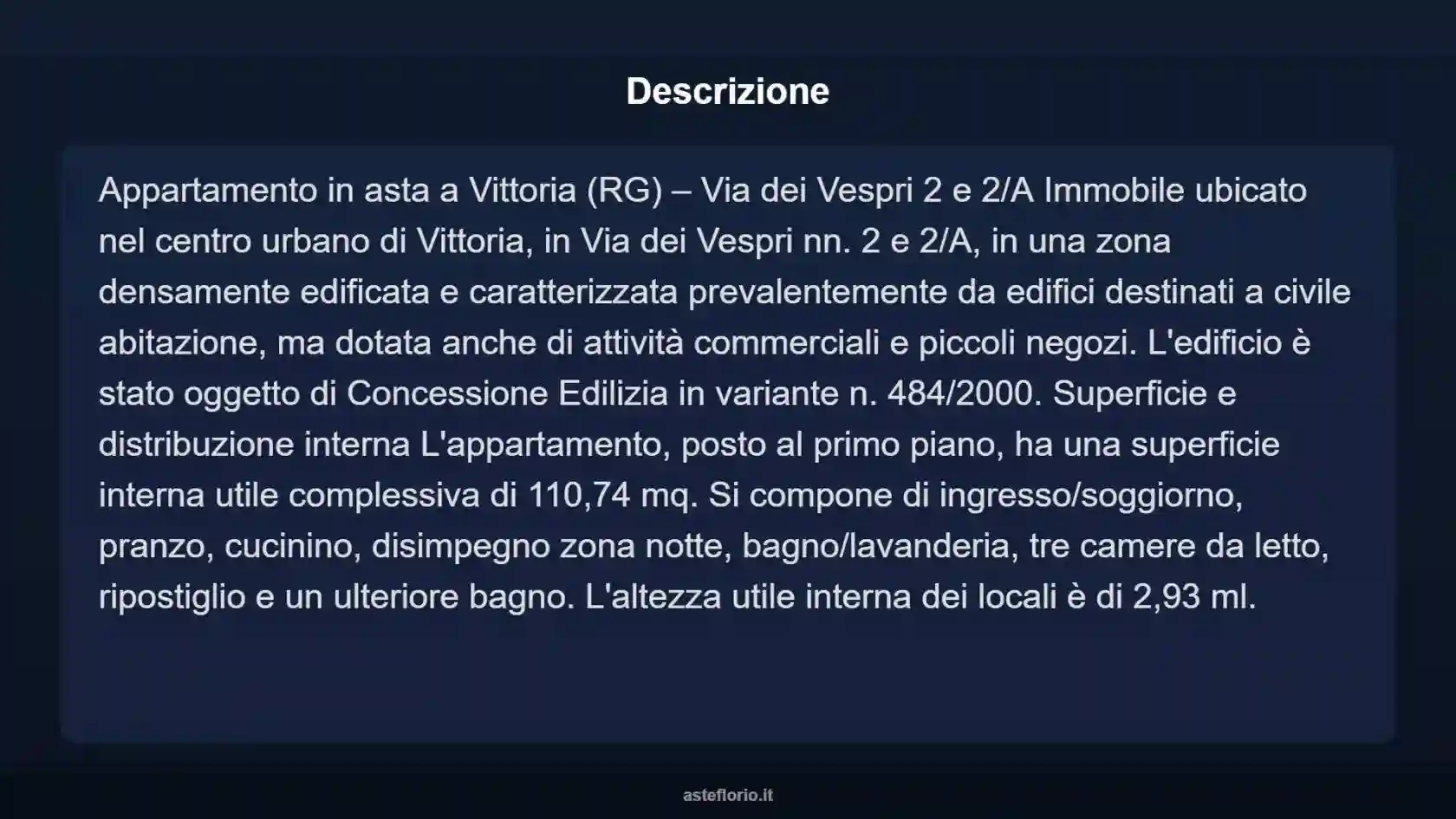 Descrizione

Appartamento in asta a Vittoria (RG) – Via dei Vespri 2 e 2/A Immobile ubicato nel centro urbano di Vittoria, in Via dei Vespri nn. 2 e 2/A, in una zona densamente edificata e caratterizzata prevalentemente da edifici destinati a civile abitazione, ma dotata anche di attività commerciali e piccoli negozi. L'edificio è stato oggetto di Concessione Edilizia in variante n. 484/2000. Superficie e distribuzione interna L'appartamento, posto al primo piano, ha una superficie interna utile complessiva di 110,74 mq. Si compone di ingresso/soggiorno, pranzo, cucinino, disimpegno zona notte, bagno/lavanderia, tre camere da letto, ripostiglio e un ulteriore bagno. L'altezza utile interna dei locali è di 2,93 ml.

asteflorio.it